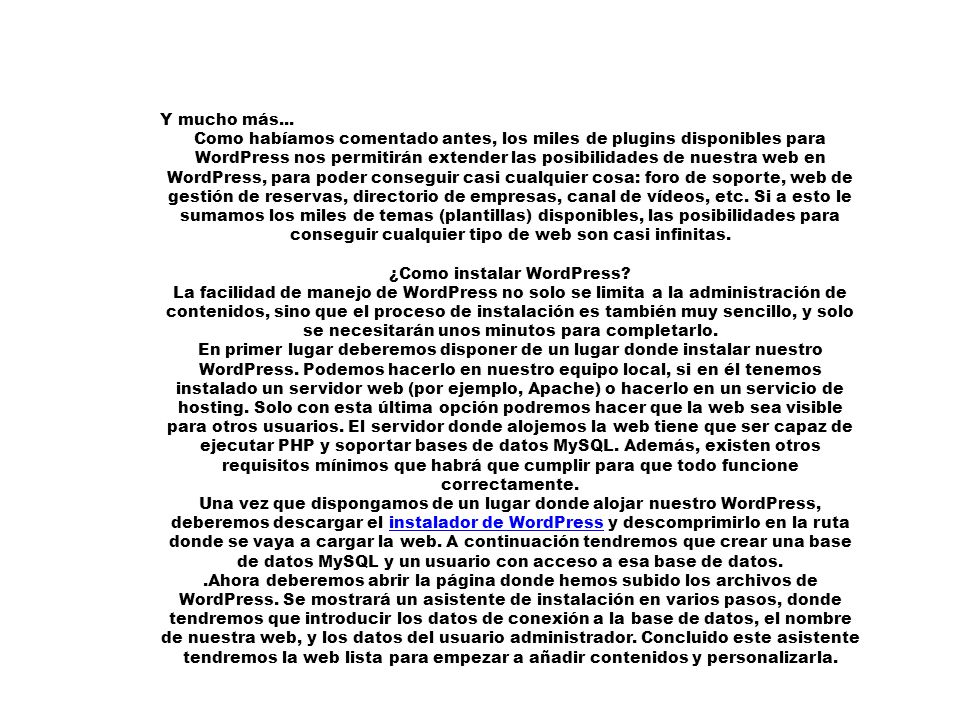 Y mucho más...
Como habíamos comentado antes, los miles de plugins disponibles para WordPress nos permitirán extender las posibilidades de nuestra web en WordPress, para poder conseguir casi cualquier cosa: foro de soporte, web de gestión de reservas, directorio de empresas, canal de vídeos, etc. Si a esto le sumamos los miles de temas (plantillas) disponibles, las posibilidades para conseguir cualquier tipo de web son casi infinitas.

¿Como instalar WordPress?
La facilidad de manejo de WordPress no solo se limita a la administración de contenidos, sino que el proceso de instalación es también muy sencillo, y solo se necesitarán unos minutos para completarlo.
En primer lugar deberemos disponer de un lugar donde instalar nuestro WordPress. Podemos hacerlo en nuestro equipo local, si en él tenemos instalado un servidor web (por ejemplo, Apache) o hacerlo en un servicio de hosting. Solo con esta última opción podremos hacer que la web sea visible para otros usuarios. El servidor donde alojemos la web tiene que ser capaz de ejecutar PHP y soportar bases de datos MySQL. Además, existen otros requisitos mínimos que habrá que cumplir para que todo funcione correctamente.
Una vez que dispongamos de un lugar donde alojar nuestro WordPress, deberemos descargar el instalador de WordPress y descomprimirlo en la ruta donde se vaya a cargar la web. A continuación tendremos que crear una base de datos MySQL y un usuario con acceso a esa base de datos.
.Ahora deberemos abrir la página donde hemos subido los archivos de WordPress. Se mostrará un asistente de instalación en varios pasos, donde tendremos que introducir los datos de conexión a la base de datos, el nombre de nuestra web, y los datos del usuario administrador. Concluido este asistente tendremos la web lista para empezar a añadir contenidos y personalizarla.